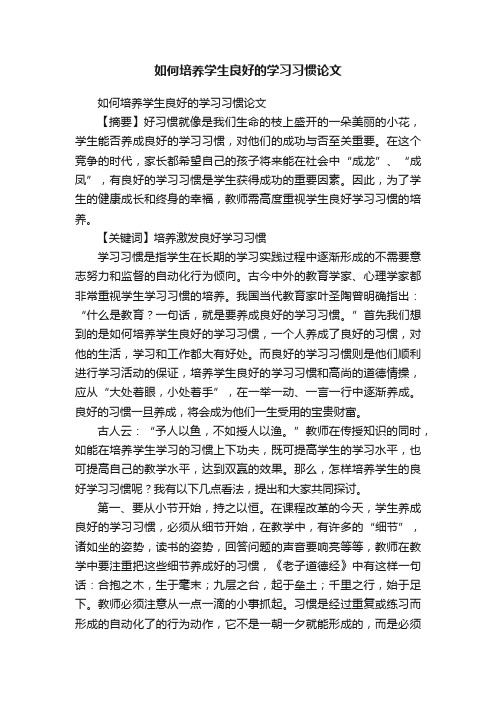 如何培养学生良好的学习习惯论文

如何培养学生良好的学习习惯论文

【摘要】好习惯就像是我们生命的枝上盛开的一朵美丽的小花，学生能否养成良好的学习习惯，对他们的成功与否至关重要。在这个竞争的时代，家长都希望自己的孩子将来能在社会中“成龙”、“成凤”，有良好的学习习惯是学生获得成功的重要因素。因此，为了学生的健康成长和终身的幸福，教师需高度重视学生良好学习习惯的培养。

【关键词】培养激发良好学习习惯

学习习惯是指学生在长期的学习实践过程中逐渐形成的不需要意志努力和监督的自动化行为倾向。古今中外的教育学家、心理学家都非常重视学生学习习惯的培养。我国当代教育家叶圣陶曾明确指出：“什么是教育？一句话，就是要养成良好的学习习惯。”首先我们想到的是如何培养学生良好的学习习惯，一个人养成了良好的习惯，对他的生活，学习和工作都大有好处。而良好的学习习惯则是他们顺利进行学习活动的保证，培养学生良好的学习习惯和高尚的道德情操，应从“大处着眼，小处着手”，在一举一动、一言一行中逐渐养成。良好的习惯一旦养成，将会成为他们一生受用的宝贵财富。

古人云：“予人以鱼，不如授人以渔。”教师在传授知识的同时，如能在培养学生学习的习惯上下功夫，既可提高学生的学习水平，也可提高自己的教学水平，达到双赢的效果。那么，怎样培养学生的良好学习习惯呢？我有以下几点看法，提出和大家共同探讨。

第一、要从小节开始，持之以恒。在课程改革的今天，学生养成良好的学习习惯，必须从细节开始，在教学中，有许多的“细节”，诸如坐的姿势，读书的姿势，回答问题的声音要响亮等等，教师在教学中要注重把这些细节养成好的习惯，《老子道德经》中有这样一句话：合抱之木，生于毫末；九层之台，起于垒土；千里之行，始于足下。教师必须注意从一点一滴的小事抓起。习惯是经过重复或练习而形成的自动化了的行为动作，它不是一朝一夕就能形成的，而是必须